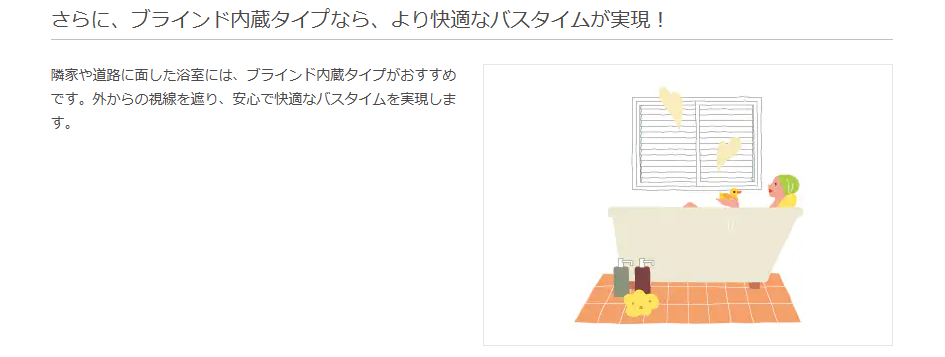 さらに、ブラインド内蔵タイプなら、より快適なバスタイムが実現！

隣家や道路に面した浴室には、ブラインド内蔵タイプがおすすめです。外からの視線を遮り、安心で快適なバスタイムを実現します。